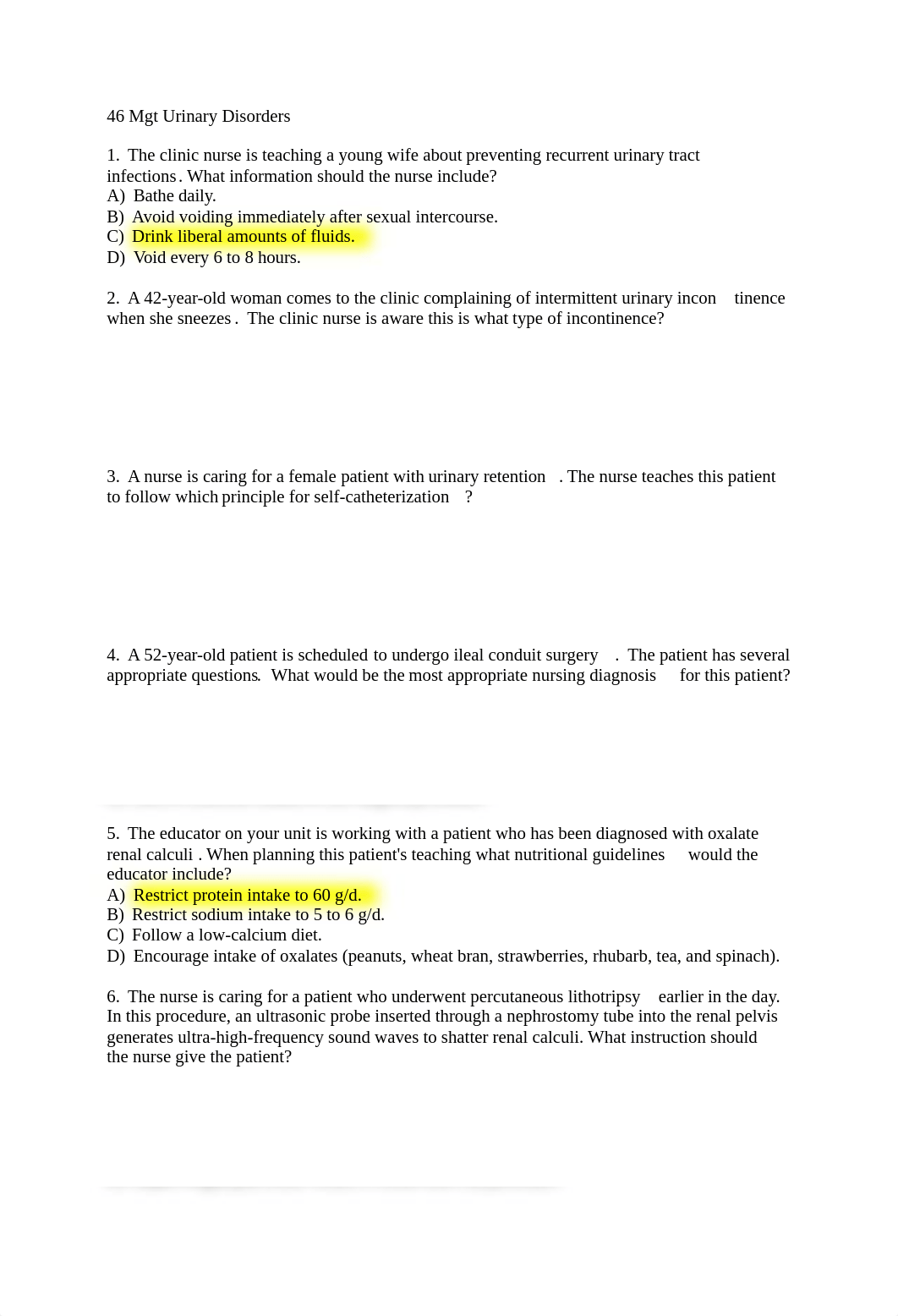 46 Mgt Urinary Disorders

1. The clinic nurse is teaching a young wife about preventing recurrent urinary tract infections. What information should the nurse include?
A) Bathe daily.
B) Avoid voiding immediately after sexual intercourse.
C) Drink liberal amounts of fluids.
D) Void every 6 to 8 hours.

2. A 42-year-old woman comes to the clinic complaining of intermittent urinary incon tinence when she sneezes. The clinic nurse is aware this is what type of incontinence?

3. A nurse is caring for a female patient with urinary retention. The nurse teaches this patient to follow which principle for self-catheterization?

4. A 52-year-old patient is scheduled to undergo ileal conduit surgery. The patient has several appropriate questions. What would be the most appropriate nursing diagnosis for this patient?

5. The educator on your unit is working with a patient who has been diagnosed with oxalate renal calculi. When planning this patient's teaching what nutritional guidelines would the educator include?
A) Restrict protein intake to 60 g/d.
B) Restrict sodium intake to 5 to 6 g/d.
C) Follow a low-calcium diet.
D) Encourage intake of oxalates (peanuts, wheat bran, strawberries, rhubarb, tea, and spinach).

6. The nurse is caring for a patient who underwent percutaneous lithotripsy earlier in the day. In this procedure, an ultrasonic probe inserted through a nephrostomy tube into the renal pelvis generates ultra-high-frequency sound waves to shatter renal calculi. What instruction should the nurse give the patient?